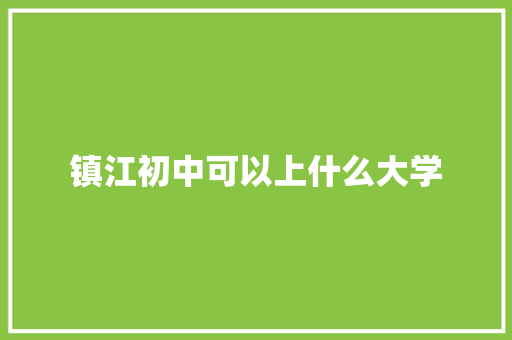 镇江初中可以上什么大学